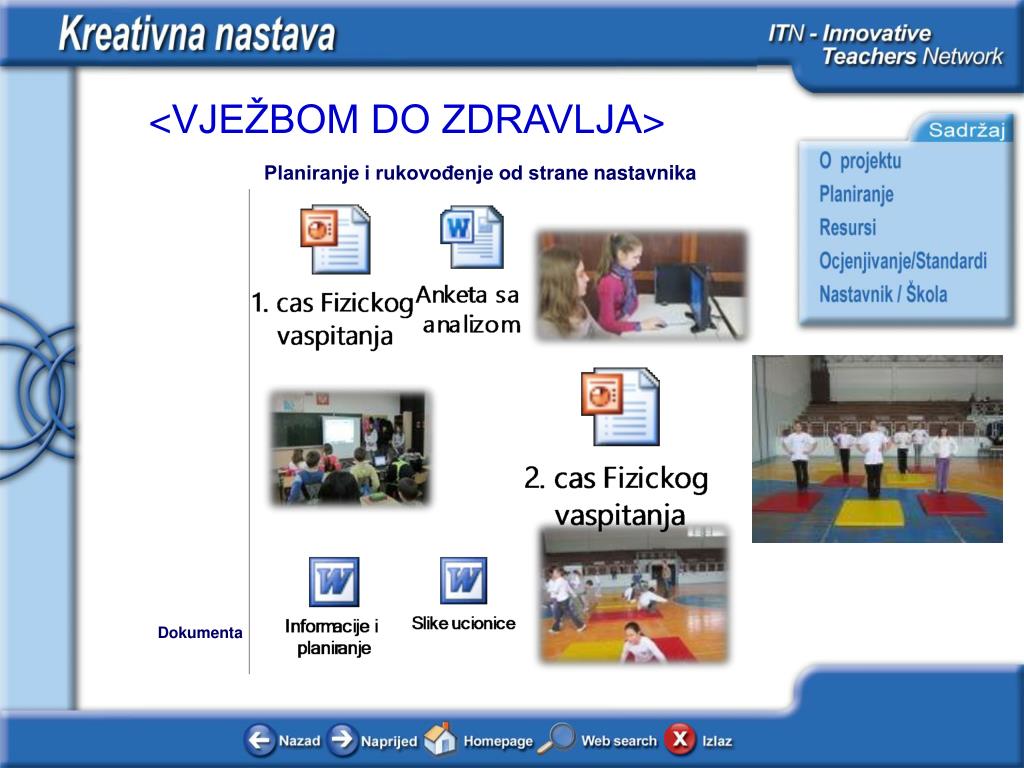 Kreativna nastava

ITN - Innovative Teachers Network

<VJEŽBOM DO ZDRAVLJA>

Planiranje i rukovođenje od strane nastavnika

Sadržaj
O projektu
Planiranje
Resursi
Ocjenjivanje/Standardi
Nastavnik / Škola

1. cas Fizickog vaspitanja

Anketa sa analizom

2. cas Fizickog vaspitanja

Dokumenta

Informacije i planiranje

Slike ucionice

Nazad
Naprijed
Homepage
Web search
Izlaz